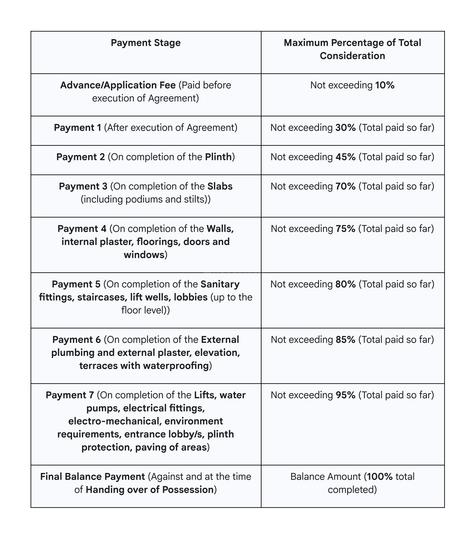 | Payment Stage | Maximum Percentage of Total Consideration |
|---|---|
| Advance/Application Fee (Paid before execution of Agreement) | Not exceeding 10% |
| Payment 1 (After execution of Agreement) | Not exceeding 30% (Total paid so far) |
| Payment 2 (On completion of the Plinth) | Not exceeding 45% (Total paid so far) |
| Payment 3 (On completion of the Slabs (including podiums and stilts)) | Not exceeding 70% (Total paid so far) |
| Payment 4 (On completion of the Walls, internal plaster, floorings, doors and windows) | Not exceeding 75% (Total paid so far) |
| Payment 5 (On completion of the Sanitary fittings, staircases, lift wells, lobbies (up to the floor level)) | Not exceeding 80% (Total paid so far) |
| Payment 6 (On completion of the External plumbing and external plaster, elevation, terraces with waterproofing) | Not exceeding 85% (Total paid so far) |
| Payment 7 (On completion of the Lifts, water pumps, electrical fittings, electro-mechanical, environment requirements, entrance lobby/s, plinth protection, paving of areas) | Not exceeding 95% (Total paid so far) |
| Final Balance Payment (Against and at the time of Handing over of Possession) | Balance Amount (100% total completed) |